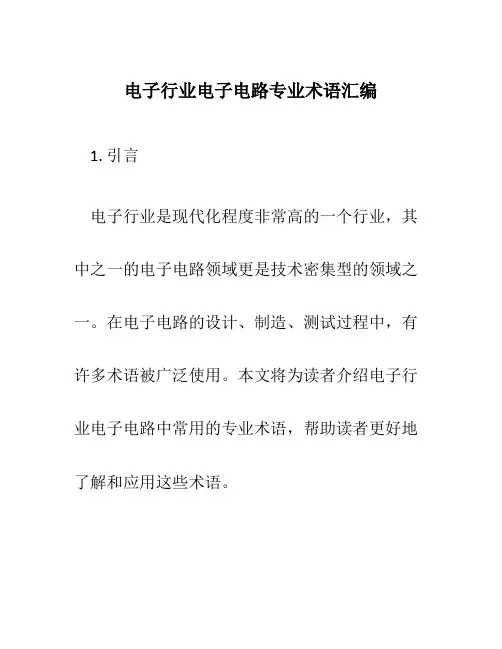 电子行业电子电路专业术语汇编

1. 引言

电子行业是现代化程度非常高的一个行业，其中之一的电子电路领域更是技术密集型的领域之一。在电子电路的设计、制造、测试过程中，有许多术语被广泛使用。本文将为读者介绍电子行业电子电路中常用的专业术语，帮助读者更好地了解和应用这些术语。